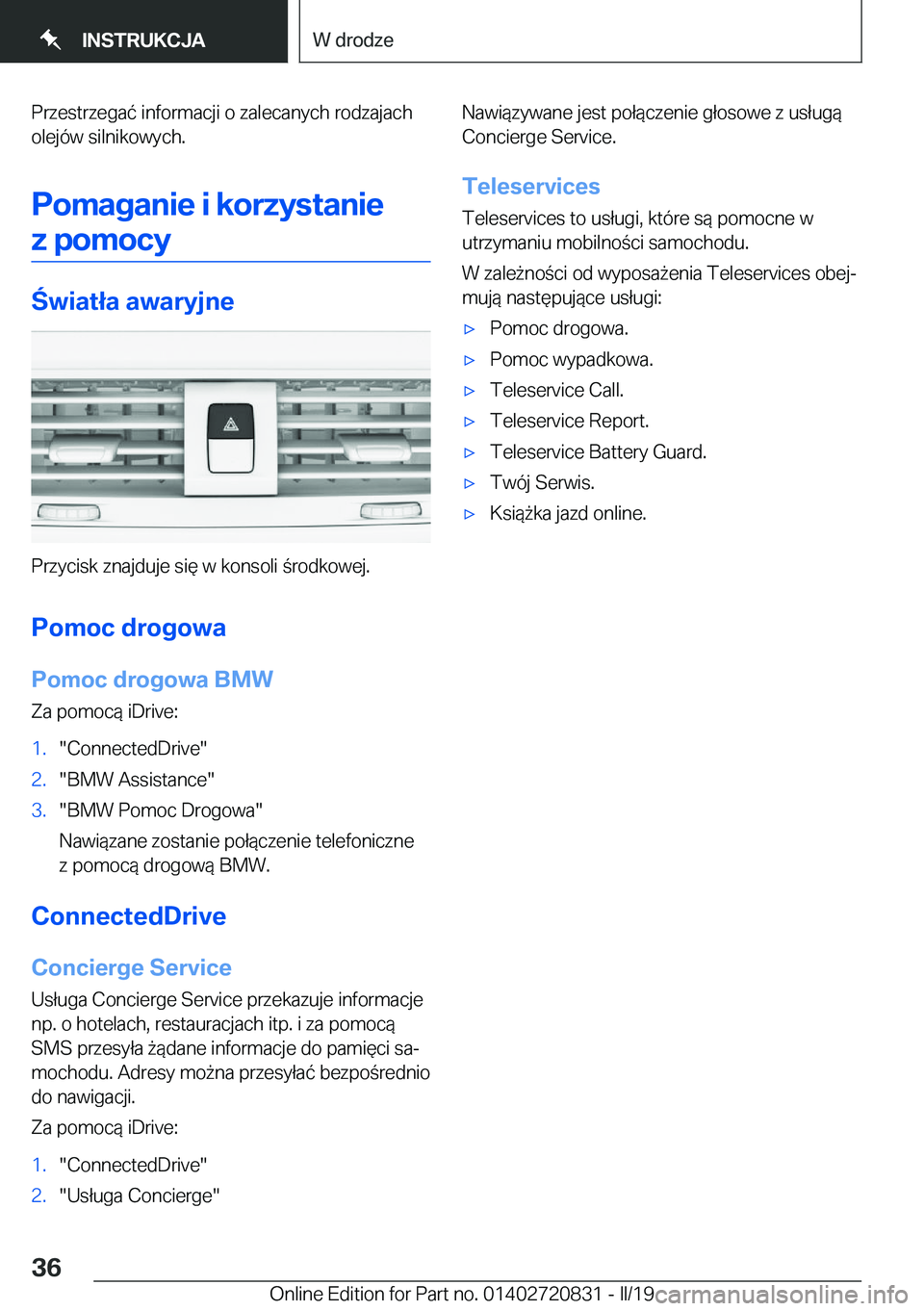 INSTRUKCJA

W drodze

Przestrzegać informacji o zalecanych rodzajach olejów silnikowych.

Pomaganie i korzystanie z pomocy

Światła awaryjne

Przycisk znajduje się w konsoli środkowej.

Pomoc drogowa

Pomoc drogowa BMW

Za pomocą iDrive:

1. "ConnectedDrive"
2. "BMW Assistance"
3. "BMW Pomoc Drogowa"
Nawiązane zostanie połączenie telefoniczne z pomocą drogową BMW.

ConnectedDrive

Concierge Service

Usługa Concierge Service przekazuje informacje np. o hotelach, restauracjach itp. i za pomocą SMS przesyła żądane informacje do pamięci samochodu. Adresy można przesyłać bezpośrednio do nawigacji.

Za pomocą iDrive:

1. "ConnectedDrive"
2. "Usługa Concierge"

Nawiązywane jest połączenie głosowe z usługą Concierge Service.

Teleservices

Teleservices to usługi, które są pomocne w utrzymaniu mobilności samochodu.

W zależności od wyposażenia Teleservices obejmują następujące usługi:

▷ Pomoc drogowa.
▷ Pomoc wypadkowa.
▷ Teleservice Call.
▷ Teleservice Report.
▷ Teleservice Battery Guard.
▷ Twój Serwis.
▷ Książka jazd online.

36

Online Edition for Part no. 01402720831 - II/19 carmanualsonline.info